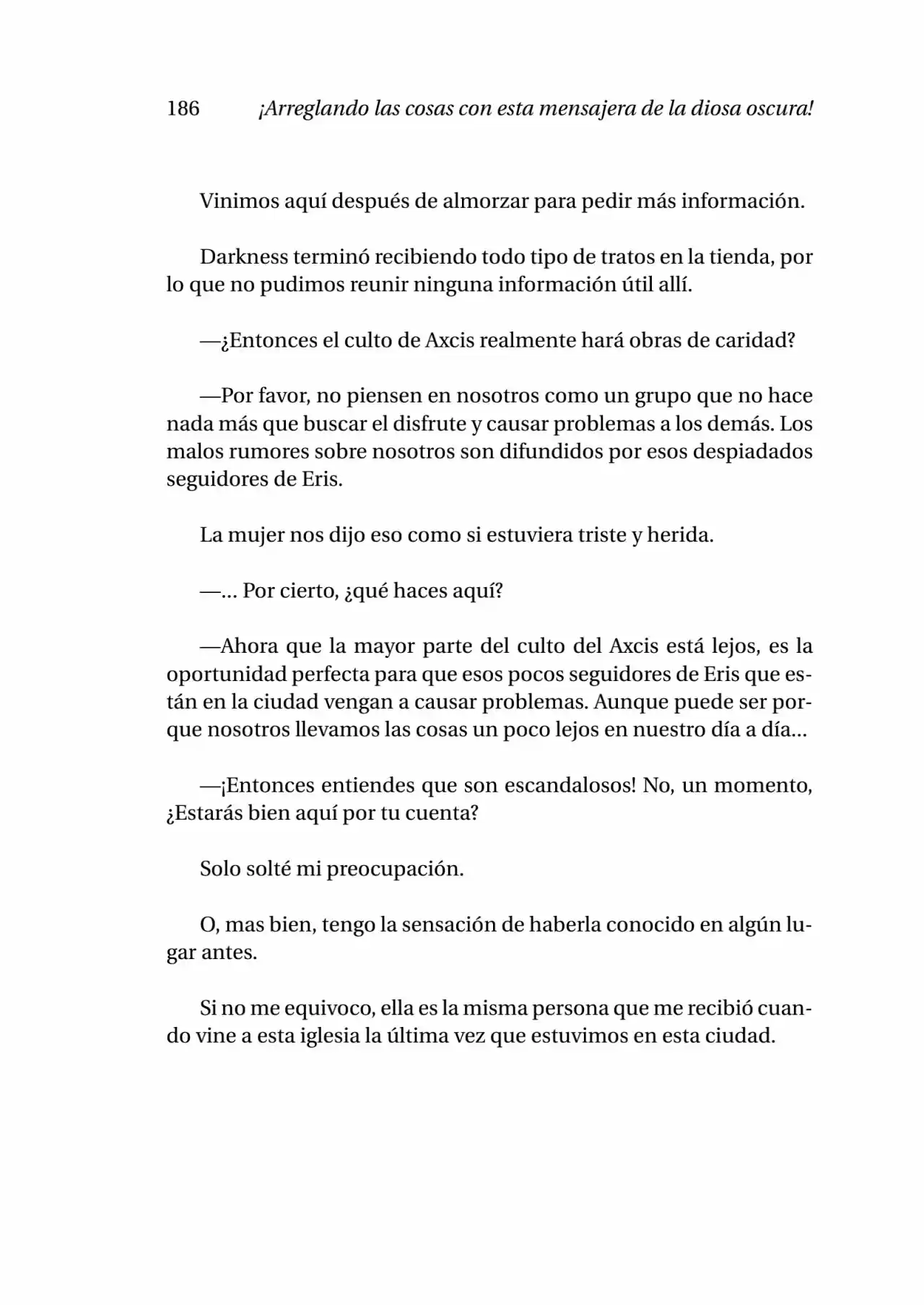 186 ¡Arreglando las cosas con esta mensajera de la diosa oscura!

Vinimos aquí después de almorzar para pedir más información.

Darkness terminó recibiendo todo tipo de tratos en la tienda, por lo que no pudimos reunir ninguna información útil allí.

—¿Entonces el culto de Axcis realmente hará obras de caridad?

—Por favor, no piensen en nosotros como un grupo que no hace nada más que buscar el disfrute y causar problemas a los demás. Los malos rumores sobre nosotros son difundidos por esos despiadados seguidores de Eris.

La mujer nos dijo eso como si estuviera triste y herida.

—... Por cierto, ¿qué haces aquí?

—Ahora que la mayor parte del culto del Axcis está lejos, es la oportunidad perfecta para que esos pocos seguidores de Eris que están en la ciudad vengan a causar problemas. Aunque puede ser porque nosotros llevamos las cosas un poco lejos en nuestro día a día...

—¡Entonces entiendes que son escandalosos! No, un momento, ¿Estarás bien aquí por tu cuenta?

Solo solté mi preocupación.

O, mas bien, tengo la sensación de haberla conocido en algún lugar antes.

Si no me equivoco, ella es la misma persona que me recibió cuando vine a esta iglesia la última vez que estuvimos en esta ciudad.